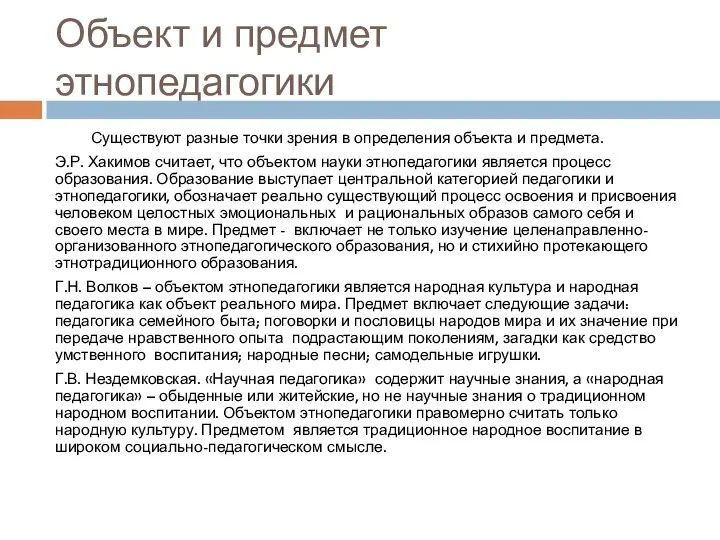 Объект и предмет этнопедагогики

Существуют разные точки зрения в определения объекта и предмета.

Э.Р. Хакимов считает, что объектом науки этнопедагогики является процесс образования. Образование выступает центральной категорией педагогики и этнопедагогики, обозначает реально существующий процесс освоения и присвоения человеком целостных эмоциональных и рациональных образов самого себя и своего места в мире. Предмет - включает не только изучение целенаправленно-организованного этнопедагогического образования, но и стихийно протекающего этнотрадиционного образования.

Г.Н. Волков – объектом этнопедагогики является народная культура и народная педагогика как объект реального мира. Предмет включает следующие задачи: педагогика семейного быта; поговорки и пословицы народов мира и их значение при передаче нравственного опыта подрастающим поколениям, загадки как средство умственного воспитания; народные песни; самодельные игрушки.

Г.В. Нездемковская. «Научная педагогика» содержит научные знания, а «народная педагогика» – обыденные или житейские, но не научные знания о традиционном народном воспитании. Объектом этнопедагогики правомерно считать только народную культуру. Предметом является традиционное народное воспитание в широком социально-педагогическом смысле.